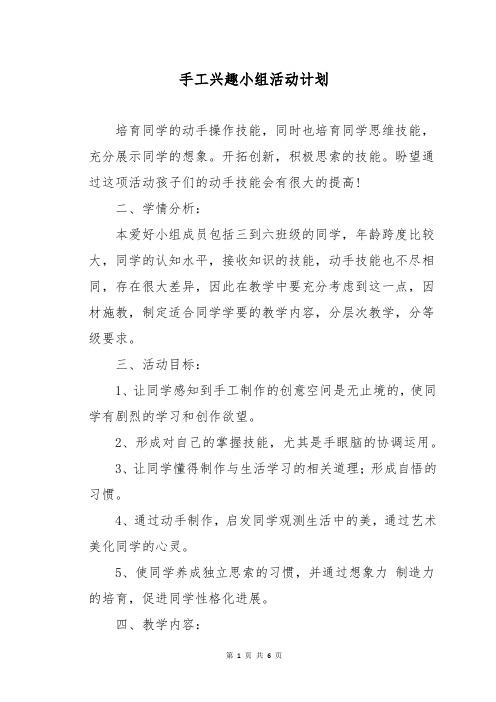 手工兴趣小组活动计划

培育同学的动手操作技能，同时也培育同学思维技能，充分展示同学的想象。开拓创新，积极思索的技能。盼望通过这项活动孩子们的动手技能会有很大的提高！

二、学情分析：

本爱好小组成员包括三到六班级的同学，年龄跨度比较大，同学的认知水平，接收知识的技能，动手技能也不尽相同，存在很大差异，因此在教学中要充分考虑到这一点，因材施教，制定适合同学学要的教学内容，分层次教学，分等级要求。

三、活动目标：

1、让同学感知到手工制作的创意空间是无止境的，使同学有剧烈的学习和创作欲望。

2、形成对自己的掌握技能，尤其是手眼脑的协调运用。

3、让同学懂得制作与生活学习的相关道理；形成自悟的习惯。

4、通过动手制作，启发同学观测生活中的美，通过艺术美化同学的心灵。

5、使同学养成独立思索的习惯，并通过想象力 制造力的培育，促进同学性格化进展。

四、教学内容：

第 1 页 共 6 页